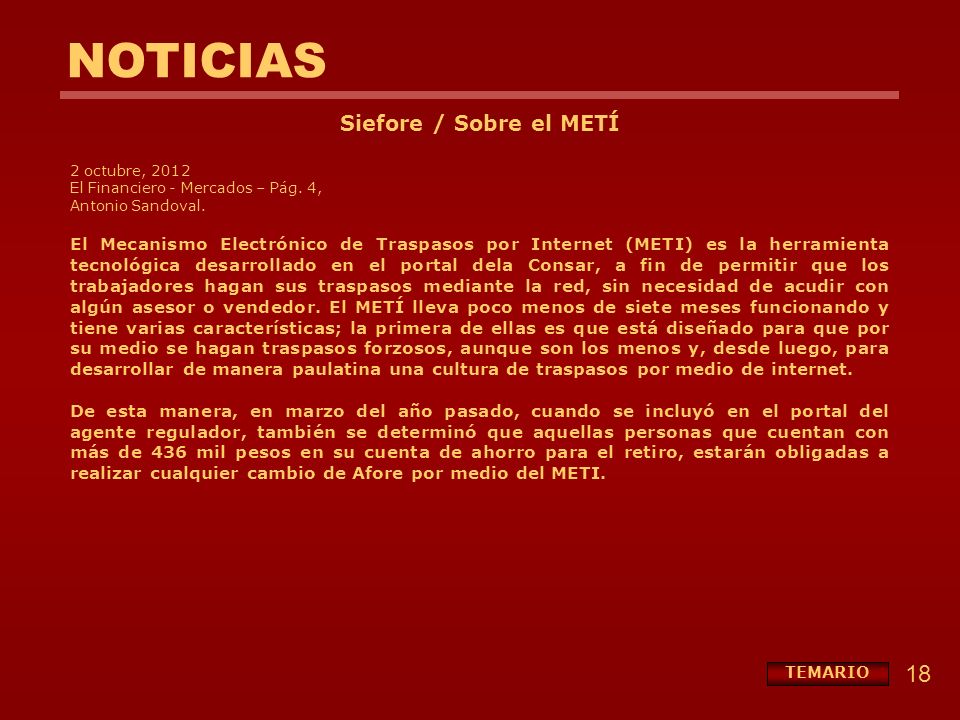 NOTICIAS

Siefore / Sobre el METÍ

2 octubre, 2012
El Financiero - Mercados – Pág. 4,
Antonio Sandoval.

El Mecanismo Electrónico de Traspasos por Internet (METI) es la herramienta tecnológica desarrollado en el portal dela Consar, a fin de permitir que los trabajadores hagan sus traspasos mediante la red, sin necesidad de acudir con algún asesor o vendedor. El METÍ lleva poco menos de siete meses funcionando y tiene varias características; la primera de ellas es que está diseñado para que por su medio se hagan traspasos forzosos, aunque son los menos y, desde luego, para desarrollar de manera paulatina una cultura de traspasos por medio de internet.

De esta manera, en marzo del año pasado, cuando se incluyó en el portal del agente regulador, también se determinó que aquellas personas que cuentan con más de 436 mil pesos en su cuenta de ahorro para el retiro, estarán obligadas a realizar cualquier cambio de Afore por medio del METI.

TEMARIO

18